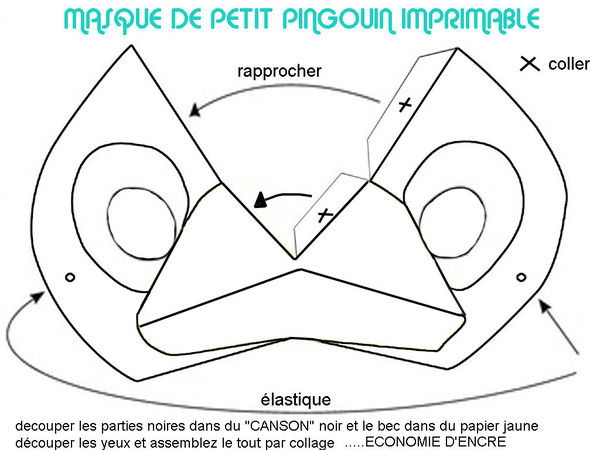 MASQUE DE PETIT PINGOUIN IMPRIMABLE

rapprocher

× coller

×

×

élastique

decouper les parties noires dans du "CANSON" noir et le bec dans du papier jaune
découper les yeux et assemblez le tout par collage .....ECONOMIE D'ENCRE